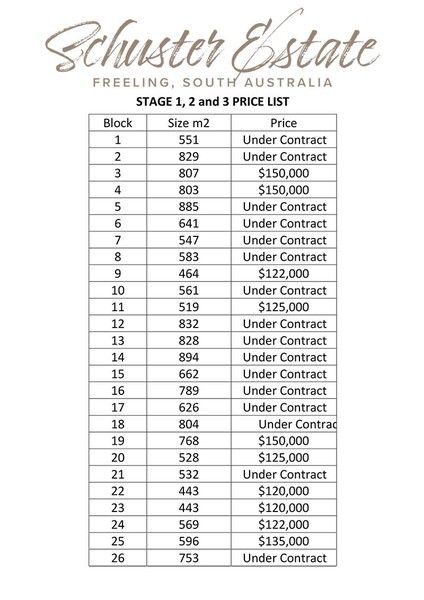 Schuster Estate
FREELING, SOUTH AUSTRALIA

STAGE 1, 2 and 3 PRICE LIST

| Block | Size m2 | Price |
|---|---|---|
| 1 | 551 | Under Contract |
| 2 | 829 | Under Contract |
| 3 | 807 | \$150,000 |
| 4 | 803 | \$150,000 |
| 5 | 885 | Under Contract |
| 6 | 641 | Under Contract |
| 7 | 547 | Under Contract |
| 8 | 583 | Under Contract |
| 9 | 464 | \$122,000 |
| 10 | 561 | Under Contract |
| 11 | 519 | \$125,000 |
| 12 | 832 | Under Contract |
| 13 | 828 | Under Contract |
| 14 | 894 | Under Contract |
| 15 | 662 | Under Contract |
| 16 | 789 | Under Contract |
| 17 | 626 | Under Contract |
| 18 | 804 | Under Contrac |
| 19 | 768 | \$150,000 |
| 20 | 528 | \$125,000 |
| 21 | 532 | Under Contract |
| 22 | 443 | \$120,000 |
| 23 | 443 | \$120,000 |
| 24 | 569 | \$122,000 |
| 25 | 596 | \$135,000 |
| 26 | 753 | Under Contract |